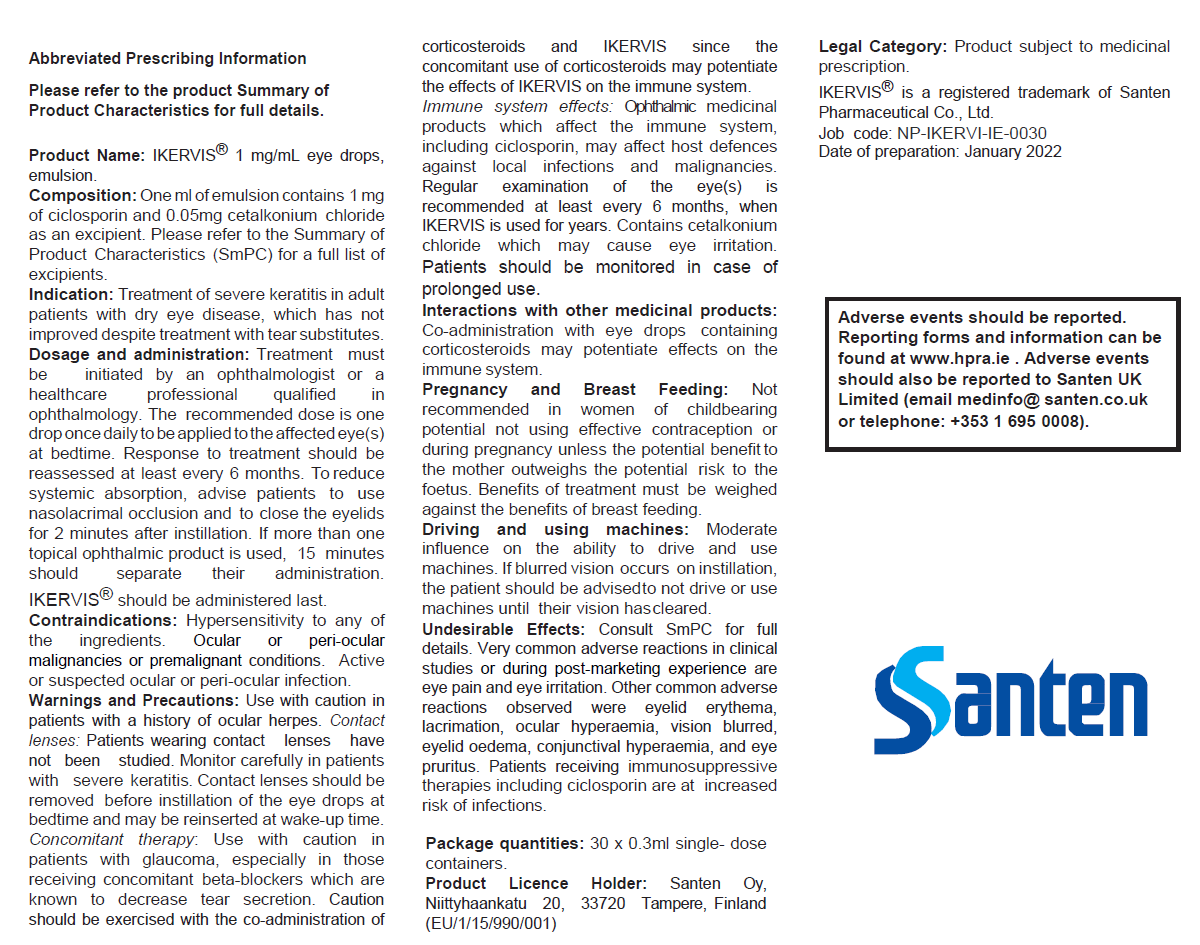 Abbreviated Prescribing Information

Please refer to the product Summary of Product Characteristics for full details.

Product Name: IKERVIS® 1 mg/mL eye drops, emulsion.
Composition: One ml of emulsion contains 1 mg of ciclosporin and 0.05mg cetalkonium chloride as an excipient. Please refer to the Summary of Product Characteristics (SmPC) for a full list of excipients.
Indication: Treatment of severe keratitis in adult patients with dry eye disease, which has not improved despite treatment with tear substitutes.
Dosage and administration: Treatment must be initiated by an ophthalmologist or a healthcare professional qualified in ophthalmology. The recommended dose is one drop once daily to be applied to the affected eye(s) at bedtime. Response to treatment should be reassessed at least every 6 months. To reduce systemic absorption, advise patients to use nasolacrimal occlusion and to close the eyelids for 2 minutes after instillation. If more than one topical ophthalmic product is used, 15 minutes should separate their administration. IKERVIS® should be administered last.
Contraindications: Hypersensitivity to any of the ingredients. Ocular or peri-ocular malignancies or premalignant conditions. Active or suspected ocular or peri-ocular infection.
Warnings and Precautions: Use with caution in patients with a history of ocular herpes. Contact lenses: Patients wearing contact lenses have not been studied. Monitor carefully in patients with severe keratitis. Contact lenses should be removed before instillation of the eye drops at bedtime and may be reinserted at wake-up time. Concomitant therapy: Use with caution in patients with glaucoma, especially in those receiving concomitant beta-blockers which are known to decrease tear secretion. Caution should be exercised with the co-administration of corticosteroids and IKERVIS since the concomitant use of corticosteroids may potentiate the effects of IKERVIS on the immune system. Immune system effects: Ophthalmic medicinal products which affect the immune system, including ciclosporin, may affect host defences against local infections and malignancies. Regular examination of the eye(s) is recommended at least every 6 months, when IKERVIS is used for years. Contains cetalkonium chloride which may cause eye irritation. Patients should be monitored in case of prolonged use.
Interactions with other medicinal products: Co-administration with eye drops containing corticosteroids may potentiate effects on the immune system.
Pregnancy and Breast Feeding: Not recommended in women of childbearing potential not using effective contraception or during pregnancy unless the potential benefit to the mother outweighs the potential risk to the foetus. Benefits of treatment must be weighed against the benefits of breast feeding.
Driving and using machines: Moderate influence on the ability to drive and use machines. If blurred vision occurs on instillation, the patient should be advisedto not drive or use machines until their vision hascleared.
Undesirable Effects: Consult SmPC for full details. Very common adverse reactions in clinical studies or during post-marketing experience are eye pain and eye irritation. Other common adverse reactions observed were eyelid erythema, lacrimation, ocular hyperaemia, vision blurred, eyelid oedema, conjunctival hyperaemia, and eye pruritus. Patients receiving immunosuppressive therapies including ciclosporin are at increased risk of infections.

Package quantities: 30 x 0.3ml single- dose containers.
Product Licence Holder: Santen Oy, Niittyhaankatu 20, 33720 Tampere, Finland (EU/1/15/990/001)

Legal Category: Product subject to medicinal prescription.
IKERVIS® is a registered trademark of Santen Pharmaceutical Co., Ltd.
Job code: NP-IKERVI-IE-0030
Date of preparation: January 2022

Adverse events should be reported. Reporting forms and information can be found at www.hpra.ie . Adverse events should also be reported to Santen UK Limited (email medinfo@ santen.co.uk or telephone: +353 1 695 0008).

Santen